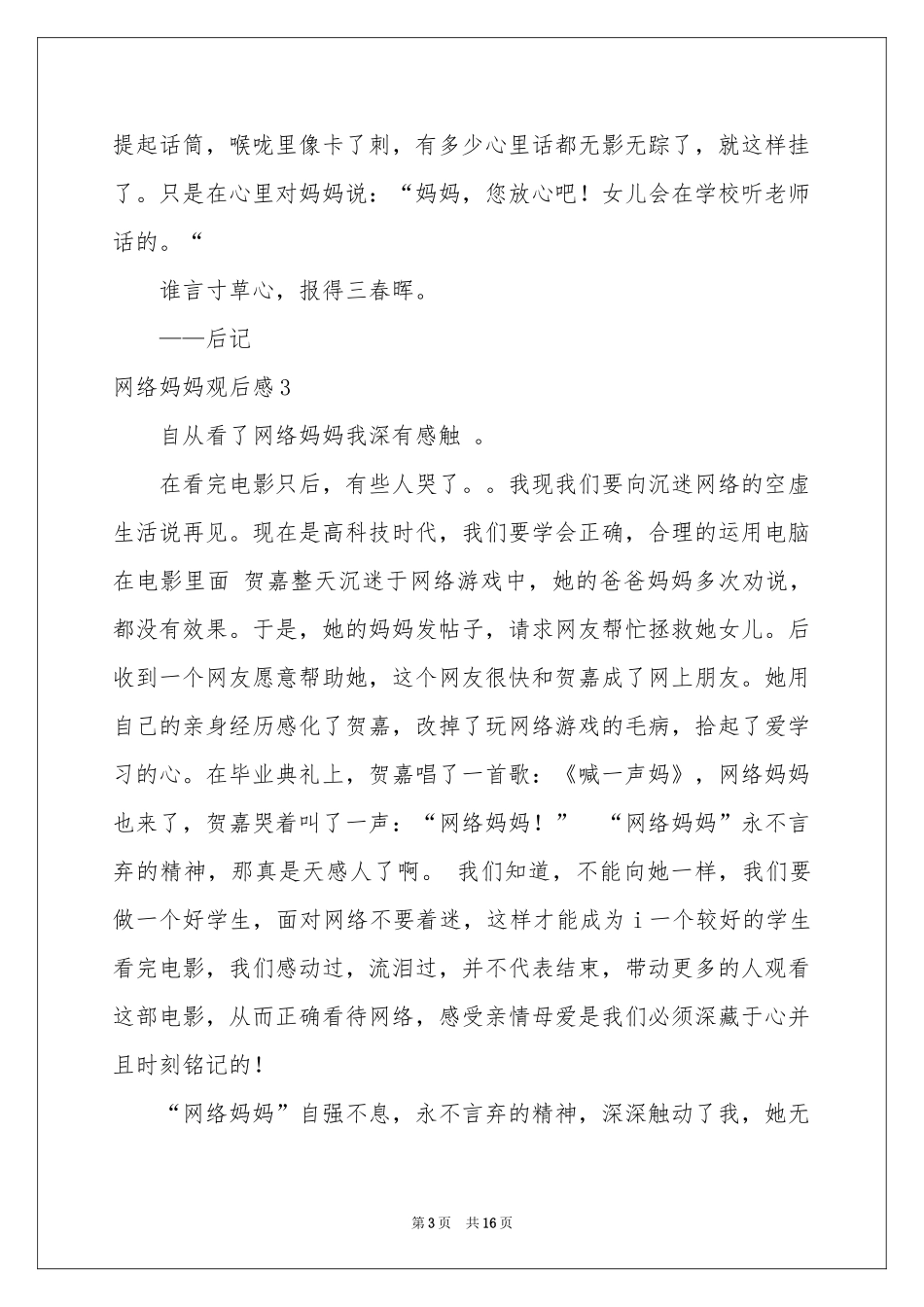 提起话筒，喉咙里像卡了刺，有多少心里话都无影无踪了，就这样挂了。只是在心里对妈妈说：“妈妈，您放心吧！女儿会在学校听老师话的。“

谁言寸草心，报得三春晖。

——后记

网络妈妈观后感3

自从看了网络妈妈我深有感触 。

在看完电影只后，有些人哭了。。我现我们要向沉迷网络的空虚生活说再见。现在是高科技时代，我们要学会正确，合理的运用电脑在电影里面 贺嘉整天沉迷于网络游戏中，她的爸爸妈妈多次劝说，都没有效果。于是，她的妈妈发帖子，请求网友帮忙拯救她女儿。后收到一个网友愿意帮助她，这个网友很快和贺嘉成了网上朋友。她用自己的亲身经历感化了贺嘉，改掉了玩网络游戏的毛病，拾起了爱学习的心。在毕业典礼上，贺嘉唱了一首歌：《喊一声妈》，网络妈妈也来了，贺嘉哭着叫了一声：“网络妈妈！” “网络妈妈”永不言弃的精神，那真是天感人了啊。 我们知道，不能向她一样，我们要做一个好学生，面对网络不要着迷，这样才能成为i一个较好的学生看完电影，我们感动过，流泪过，并不代表结束，带动更多的人观看这部电影，从而正确看待网络，感受亲情母爱是我们必须深藏于心并且时刻铭记的！

“网络妈妈”自强不息，永不言弃的精神，深深触动了我，她无

第3页 共16页